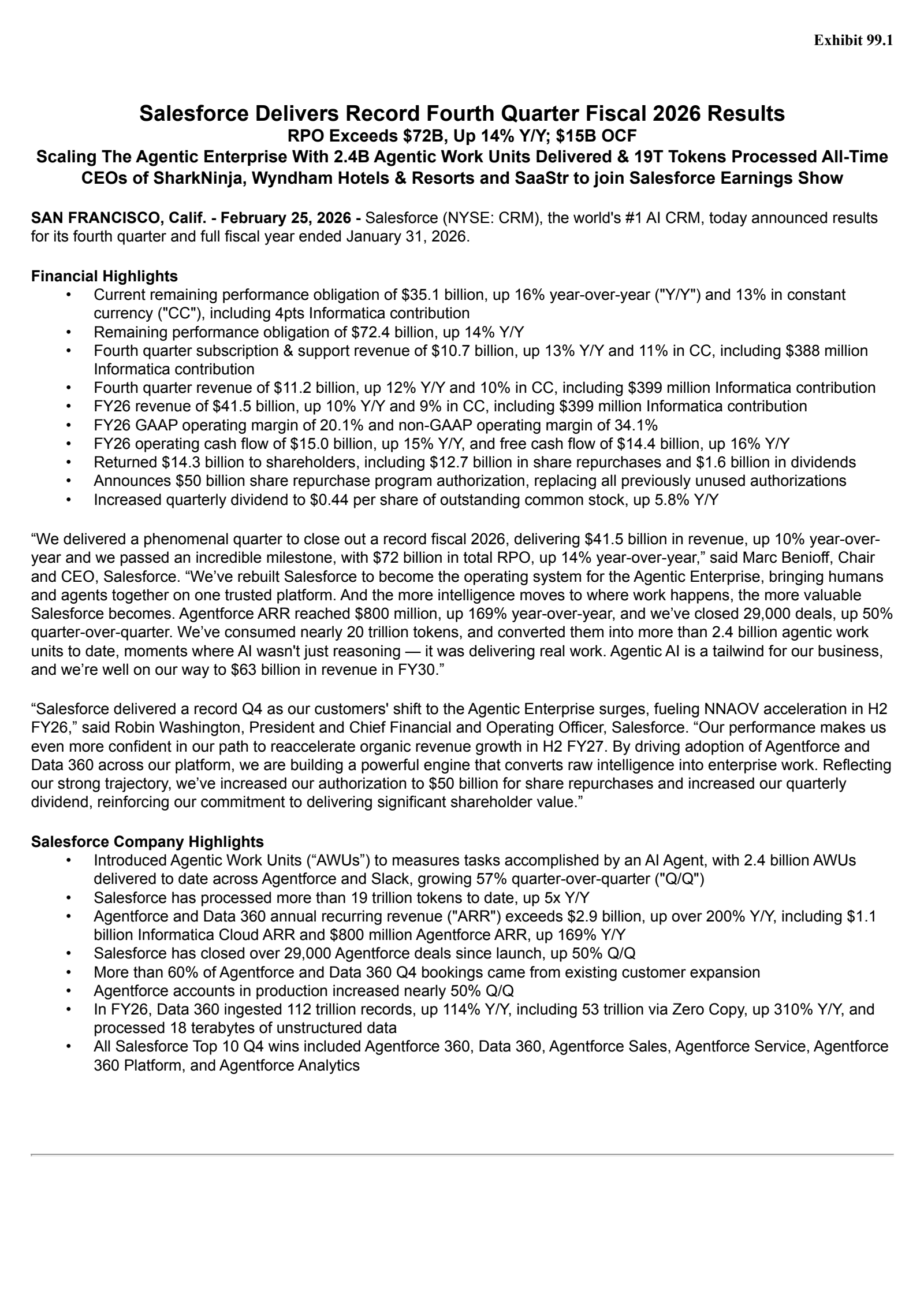 Exhibit 99.1

Salesforce Delivers Record Fourth Quarter Fiscal 2026 Results
RPO Exceeds \$72B, Up 14% Y/Y; \$15B OCF
Scaling The Agentic Enterprise With 2.4B Agentic Work Units Delivered & 19T Tokens Processed All-Time
CEOs of SharkNinja, Wyndham Hotels & Resorts and SaaStr to join Salesforce Earnings Show

SAN FRANCISCO, Calif. - February 25, 2026 - Salesforce (NYSE: CRM), the world's #1 AI CRM, today announced results for its fourth quarter and full fiscal year ended January 31, 2026.

Financial Highlights
• Current remaining performance obligation of \$35.1 billion, up 16% year-over-year ("Y/Y") and 13% in constant currency ("CC"), including 4pts Informatica contribution
• Remaining performance obligation of \$72.4 billion, up 14% Y/Y
• Fourth quarter subscription & support revenue of \$10.7 billion, up 13% Y/Y and 11% in CC, including \$388 million Informatica contribution
• Fourth quarter revenue of \$11.2 billion, up 12% Y/Y and 10% in CC, including \$399 million Informatica contribution
• FY26 revenue of \$41.5 billion, up 10% Y/Y and 9% in CC, including \$399 million Informatica contribution
• FY26 GAAP operating margin of 20.1% and non-GAAP operating margin of 34.1%
• FY26 operating cash flow of \$15.0 billion, up 15% Y/Y, and free cash flow of \$14.4 billion, up 16% Y/Y
• Returned \$14.3 billion to shareholders, including \$12.7 billion in share repurchases and \$1.6 billion in dividends
• Announces \$50 billion share repurchase program authorization, replacing all previously unused authorizations
• Increased quarterly dividend to \$0.44 per share of outstanding common stock, up 5.8% Y/Y

“We delivered a phenomenal quarter to close out a record fiscal 2026, delivering \$41.5 billion in revenue, up 10% year-over-year and we passed an incredible milestone, with \$72 billion in total RPO, up 14% year-over-year,” said Marc Benioff, Chair and CEO, Salesforce. “We’ve rebuilt Salesforce to become the operating system for the Agentic Enterprise, bringing humans and agents together on one trusted platform. And the more intelligence moves to where work happens, the more valuable Salesforce becomes. Agentforce ARR reached \$800 million, up 169% year-over-year, and we’ve closed 29,000 deals, up 50% quarter-over-quarter. We’ve consumed nearly 20 trillion tokens, and converted them into more than 2.4 billion agentic work units to date, moments where AI wasn't just reasoning — it was delivering real work. Agentic AI is a tailwind for our business, and we’re well on our way to \$63 billion in revenue in FY30.”

“Salesforce delivered a record Q4 as our customers' shift to the Agentic Enterprise surges, fueling NNAOV acceleration in H2 FY26,” said Robin Washington, President and Chief Financial and Operating Officer, Salesforce. “Our performance makes us even more confident in our path to reaccelerate organic revenue growth in H2 FY27. By driving adoption of Agentforce and Data 360 across our platform, we are building a powerful engine that converts raw intelligence into enterprise work. Reflecting our strong trajectory, we’ve increased our authorization to \$50 billion for share repurchases and increased our quarterly dividend, reinforcing our commitment to delivering significant shareholder value.”

Salesforce Company Highlights
• Introduced Agentic Work Units (“AWUs”) to measures tasks accomplished by an AI Agent, with 2.4 billion AWUs delivered to date across Agentforce and Slack, growing 57% quarter-over-quarter ("Q/Q")
• Salesforce has processed more than 19 trillion tokens to date, up 5x Y/Y
• Agentforce and Data 360 annual recurring revenue ("ARR") exceeds \$2.9 billion, up over 200% Y/Y, including \$1.1 billion Informatica Cloud ARR and \$800 million Agentforce ARR, up 169% Y/Y
• Salesforce has closed over 29,000 Agentforce deals since launch, up 50% Q/Q
• More than 60% of Agentforce and Data 360 Q4 bookings came from existing customer expansion
• Agentforce accounts in production increased nearly 50% Q/Q
• In FY26, Data 360 ingested 112 trillion records, up 114% Y/Y, including 53 trillion via Zero Copy, up 310% Y/Y, and processed 18 terabytes of unstructured data
• All Salesforce Top 10 Q4 wins included Agentforce 360, Data 360, Agentforce Sales, Agentforce Service, Agentforce 360 Platform, and Agentforce Analytics